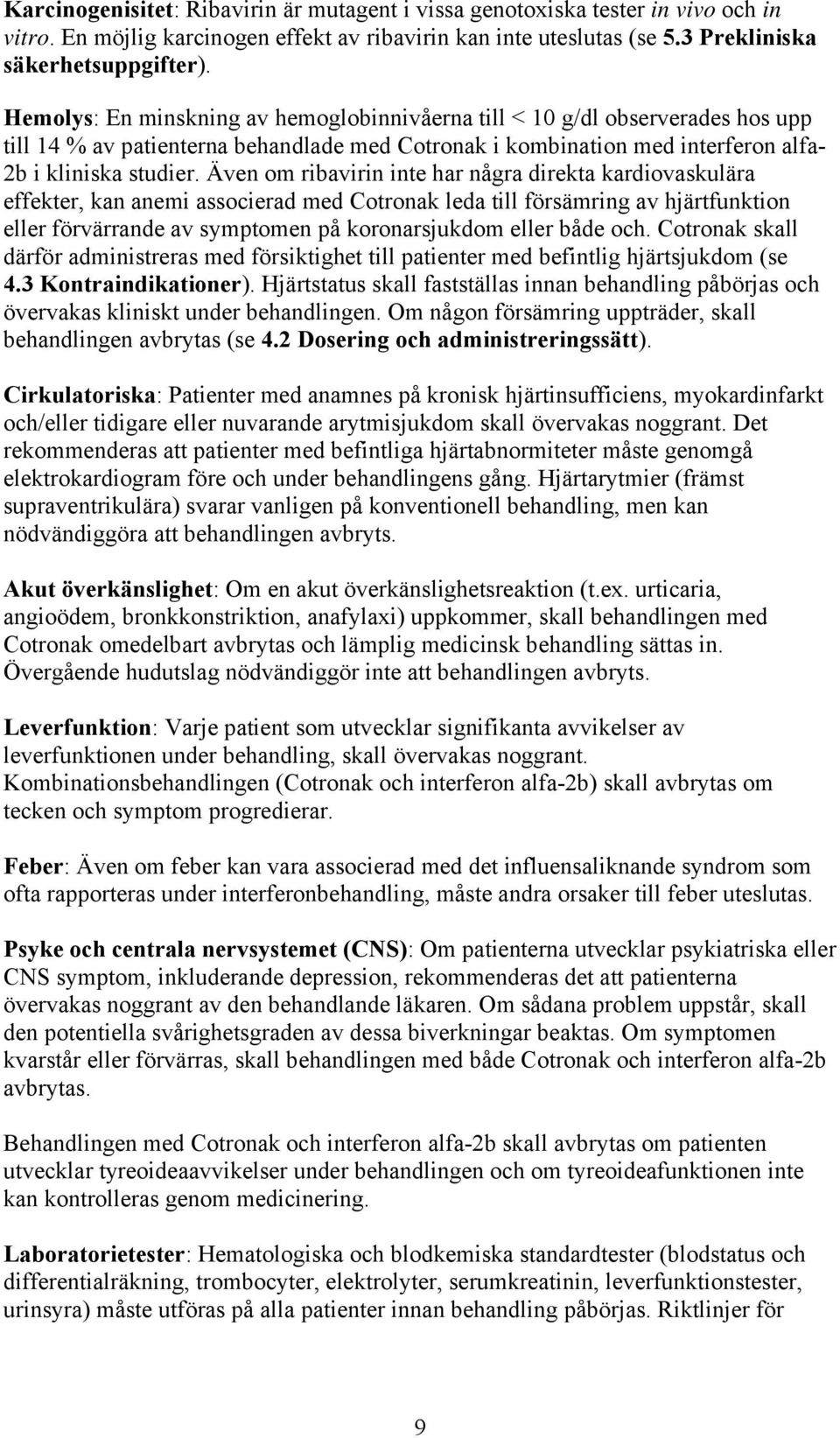 Karcinogenisitet: Ribavirin är mutagent i vissa genotoxiska tester in vivo och in vitro. En möjlig karcinogen effekt av ribavirin kan inte uteslutas (se 5.3 Prekliniska säkerhetsuppgifter).

Hemolys: En minskning av hemoglobinnivåerna till < 10 g/dl observerades hos upp till 14 % av patienterna behandlade med Cotronak i kombination med interferon alfa-2b i kliniska studier. Även om ribavirin inte har några direkta kardiovaskulära effekter, kan anemi associerad med Cotronak leda till försämring av hjärtfunktion eller förvärrande av symptomen på koronarsjukdom eller både och. Cotronak skall därför administreras med försiktighet till patienter med befintlig hjärtsjukdom (se 4.3 Kontraindikationer). Hjärtstatus skall fastställas innan behandling påbörjas och övervakas kliniskt under behandlingen. Om någon försämring uppträder, skall behandlingen avbrytas (se 4.2 Dosering och administreringssätt).

Cirkulatoriska: Patienter med anamnes på kronisk hjärtinsufficiens, myokardinfarkt och/eller tidigare eller nuvarande arytmisjukdom skall övervakas noggrant. Det rekommenderas att patienter med befintliga hjärtabnormiteter måste genomgå elektrokardiogram före och under behandlingens gång. Hjärtarytmier (främst supraventrikulära) svarar vanligen på konventionell behandling, men kan nödvändiggöra att behandlingen avbryts.

Akut överkänslighet: Om en akut överkänslighetsreaktion (t.ex. urticaria, angioödem, bronkkonstriktion, anafylaxi) uppkommer, skall behandlingen med Cotronak omedelbart avbrytas och lämplig medicinsk behandling sättas in. Övergående hudutslag nödvändiggör inte att behandlingen avbryts.

Leverfunktion: Varje patient som utvecklar signifikanta avvikelser av leverfunktionen under behandling, skall övervakas noggrant. Kombinationsbehandlingen (Cotronak och interferon alfa-2b) skall avbrytas om tecken och symptom progredierar.

Feber: Även om feber kan vara associerad med det influensaliknande syndrom som ofta rapporteras under interferonbehandling, måste andra orsaker till feber uteslutas.

Psyke och centrala nervsystemet (CNS): Om patienterna utvecklar psykiatriska eller CNS symptom, inkluderande depression, rekommenderas det att patienterna övervakas noggrant av den behandlande läkaren. Om sådana problem uppstår, skall den potentiella svårighetsgraden av dessa biverkningar beaktas. Om symptomen kvarstår eller förvärras, skall behandlingen med både Cotronak och interferon alfa-2b avbrytas.

Behandlingen med Cotronak och interferon alfa-2b skall avbrytas om patienten utvecklar tyreoideaavvikelser under behandlingen och om tyreoideafunktionen inte kan kontrolleras genom medicinering.

Laboratorietester: Hematologiska och blodkemiska standardtester (blodstatus och differentialräkning, trombocyter, elektrolyter, serumkreatinin, leverfunktionstester, urinsyra) måste utföras på alla patienter innan behandling påbörjas. Riktlinjer för

9